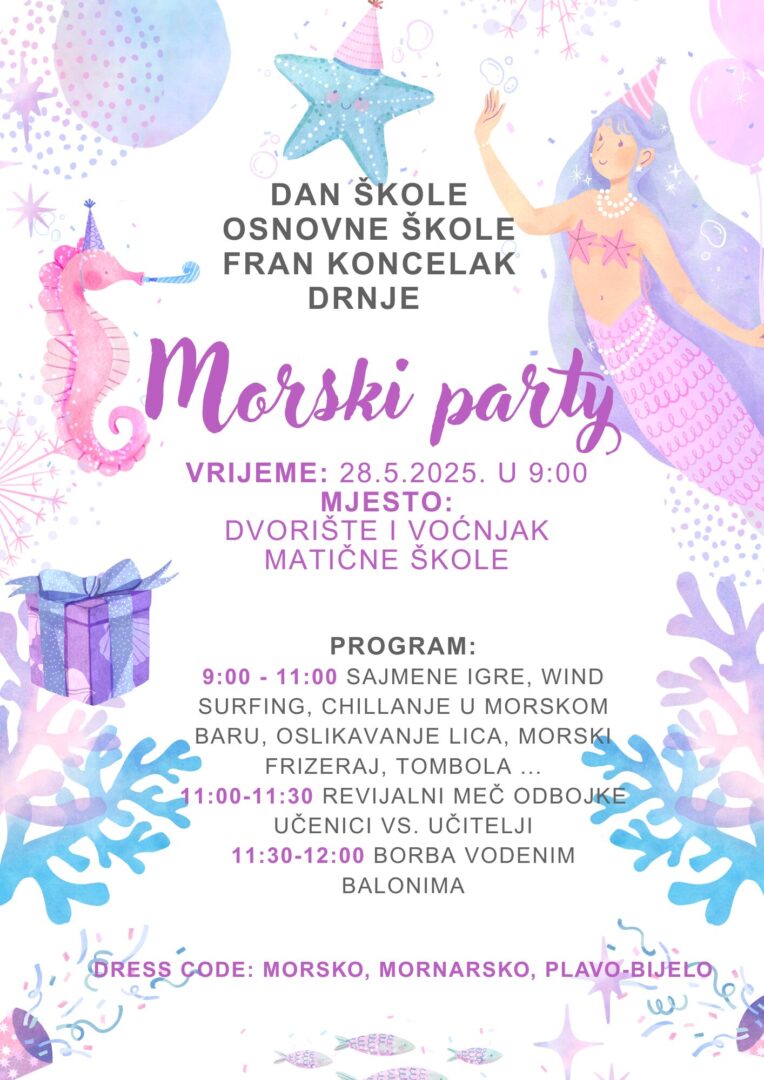 DAN ŠKOLE
OSNOVNE ŠKOLE
FRAN KONCELAK
DRNJE

Morski party

VRIJEME: 28.5.2025. U 9:00
MJESTO:
DVORIŠTE I VOĆNJAK MATIČNE ŠKOLE

PROGRAM:
9:00 - 11:00 SAJMENE IGRE, WIND SURFING, CHILLANJE U MORSKOM BARU, OSLIKAVANJE LICA, MORSKI FRIZERAJ, TOMBOLA ...
11:00-11:30 REVIJALNI MEČ ODBOJKE UČENICI VS. UČITELJI
11:30-12:00 BORBA VODENIM BALONIMA

DRESS CODE: MORSKO, MORNARSKO, PLAVO-BIJELO